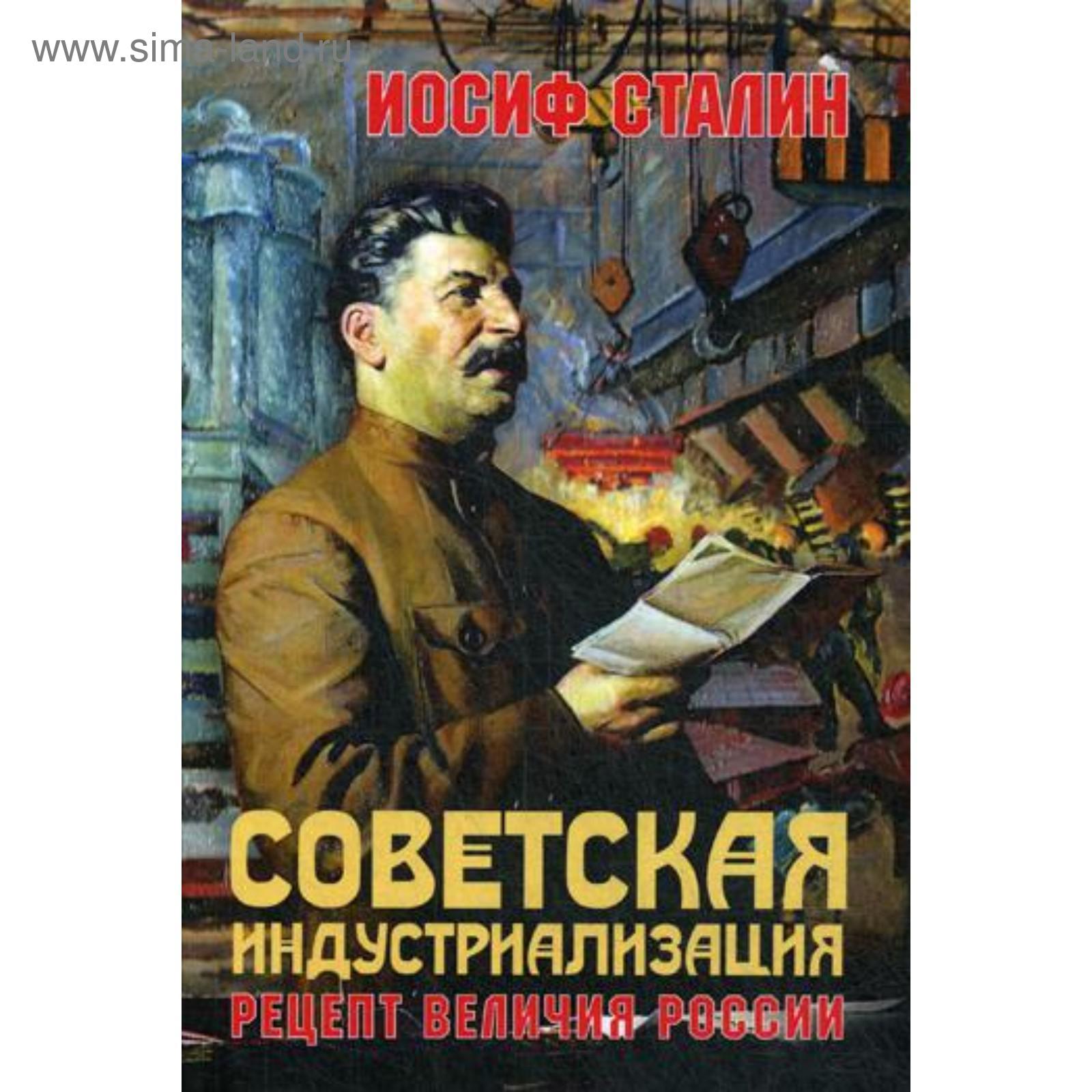 www.sima-land.ru

ИОСИФ СТАЛИН

СОВЕТСКАЯ ИНДУСТРИАЛИЗАЦИЯ

РЕЦЕПТ ВЕЛИЧИЯ РОССИИ